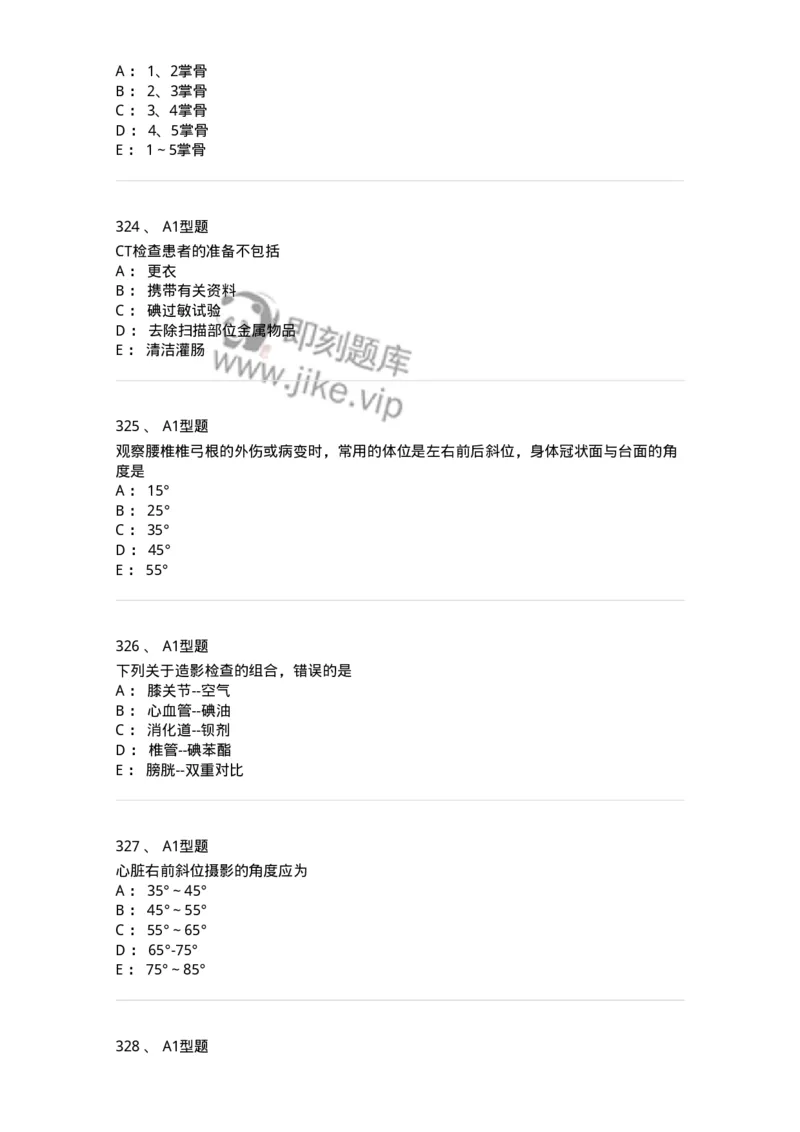 A： 1、2掌骨
B： 2、3掌骨
C： 3、4掌骨
D： 4、5掌骨
E： 1～5掌骨

324 、 A1型题
CT检查患者的准备不包括
A： 更衣
B： 携带有关资料
C： 碘过敏试验
D： 去除扫描部位金属物品
E： 清洁灌肠

即刻题库
www.jike.vip

325 、 A1型题
观察腰椎椎弓根的外伤或病变时，常用的体位是左右前后斜位，身体冠状面与台面的角度是
A： 15°
B： 25°
C： 35°
D： 45°
E： 55°

326 、 A1型题
下列关于造影检查的组合，错误的是
A： 膝关节--空气
B： 心血管--碘油
C： 消化道--钡剂
D： 椎管--碘苯酯
E： 膀胱--双重对比

327 、 A1型题
心脏右前斜位摄影的角度应为
A： 35°～45°
B： 45°～55°
C： 55°～65°
D： 65°-75°
E： 75°～85°

328 、 A1型题